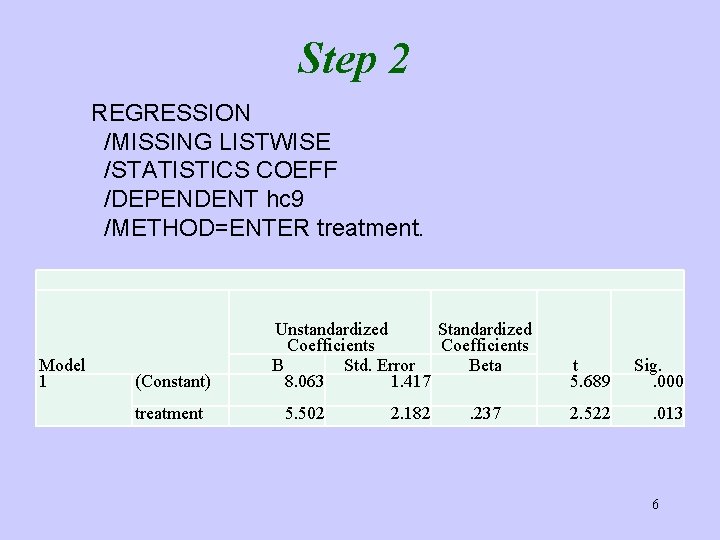 Step 2

REGRESSION
/MISSING LISTWISE
/STATISTICS COEFF
/DEPENDENT hc9
/METHOD=ENTER treatment.

| Model | | Unstandardized Coefficients B | Unstandardized Coefficients Std. Error | Standardized Coefficients Beta | t | Sig. |
|---|---|---|---|---|---|---|
| 1 | (Constant) | 8.063 | 1.417 | | 5.689 | .000 |
| | treatment | 5.502 | 2.182 | .237 | 2.522 | .013 |

6